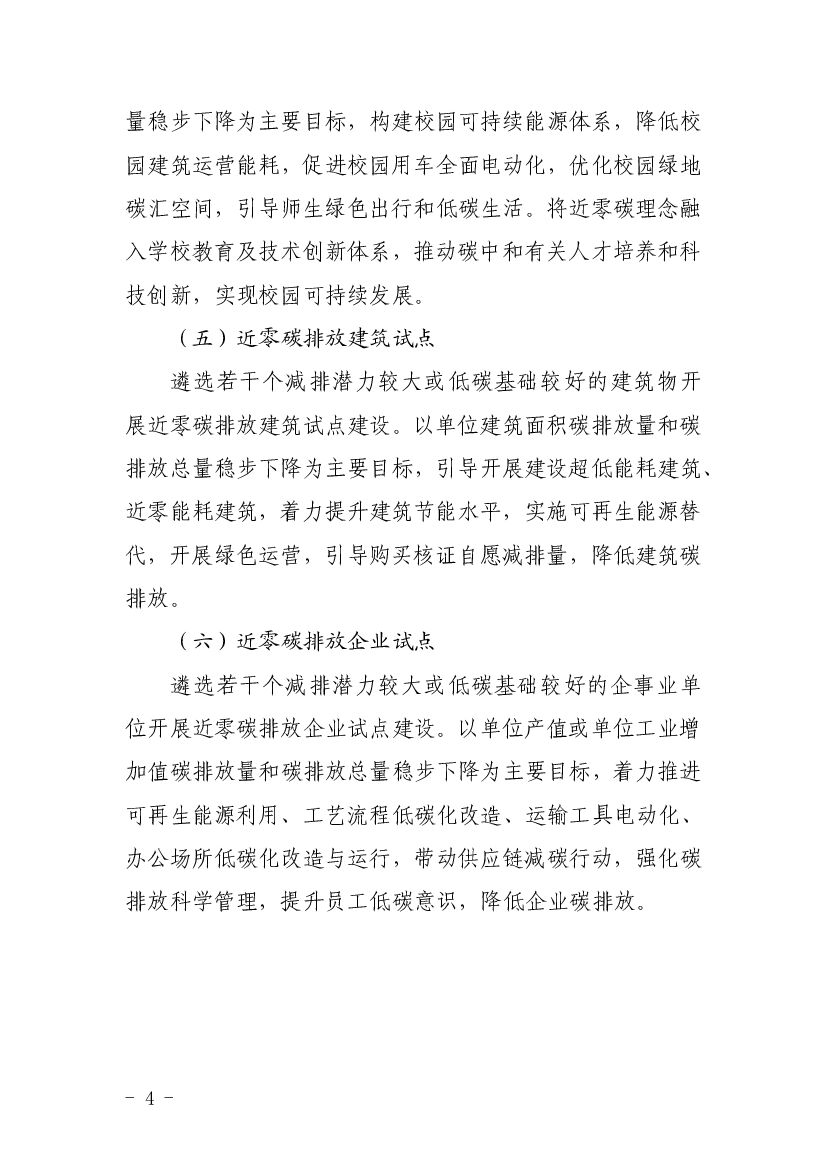 量稳步下降为主要目标，构建校园可持续能源体系，降低校园建筑运营能耗，促进校园用车全面电动化，优化校园绿地碳汇空间，引导师生绿色出行和低碳生活。将近零碳理念融入学校教育及技术创新体系，推动碳中和有关人才培养和科技创新，实现校园可持续发展。

（五）近零碳排放建筑试点

遴选若干个减排潜力较大或低碳基础较好的建筑物开展近零碳排放建筑试点建设。以单位建筑面积碳排放量和碳排放总量稳步下降为主要目标，引导开展建设超低能耗建筑、近零能耗建筑，着力提升建筑节能水平，实施可再生能源替代，开展绿色运营，引导购买核证自愿减排量，降低建筑碳排放。

（六）近零碳排放企业试点

遴选若干个减排潜力较大或低碳基础较好的企事业单位开展近零碳排放企业试点建设。以单位产值或单位工业增加值碳排放量和碳排放总量稳步下降为主要目标，着力推进可再生能源利用、工艺流程低碳化改造、运输工具电动化、办公场所低碳化改造与运行，带动供应链减碳行动，强化碳排放科学管理，提升员工低碳意识，降低企业碳排放。

- 4 -